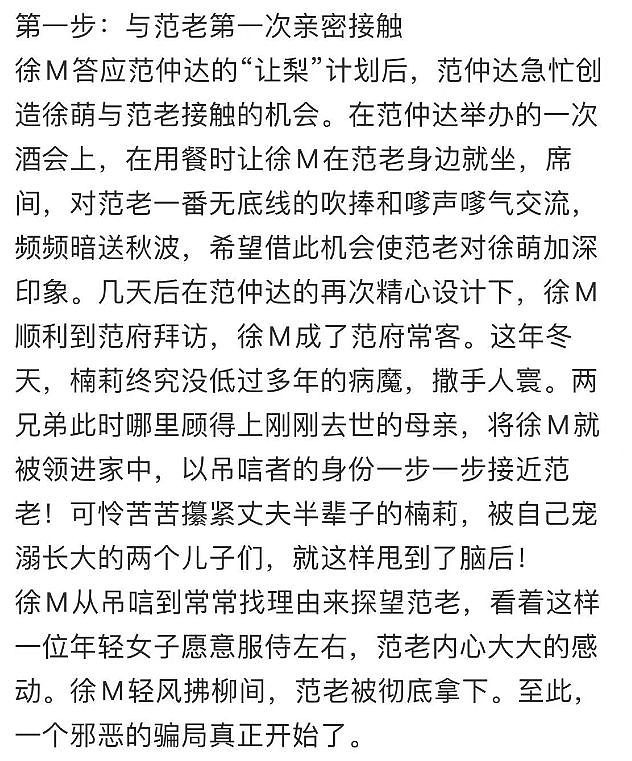 第一步：与范老第一次亲密接触
徐M答应范仲达的“让梨”计划后，范仲达急忙创造徐萌与范老接触的机会。在范仲达举办的一次酒会上，在用餐时让徐M在范老身边就坐，席间，对范老一番无底线的吹捧和嗲声嗲气交流，频频暗送秋波，希望借此机会使范老对徐萌加深印象。几天后在范仲达的再次精心设计下，徐M顺利到范府拜访，徐M成了范府常客。这年冬天，楠莉终究没低过多年的病魔，撒手人寰。两兄弟此时哪里顾得上刚刚去世的母亲，将徐M就被领进家中，以吊唁者的身份一步一步接近范老！可怜苦苦攥紧丈夫半辈子的楠莉，被自己宠溺长大的两个儿子们，就这样甩到了脑后！
徐M从吊唁到常常找理由来探望范老，看着这样一位年轻女子愿意服侍左右，范老内心大大的感动。徐M轻风拂柳间，范老被彻底拿下。至此，一个邪恶的骗局真正开始了。